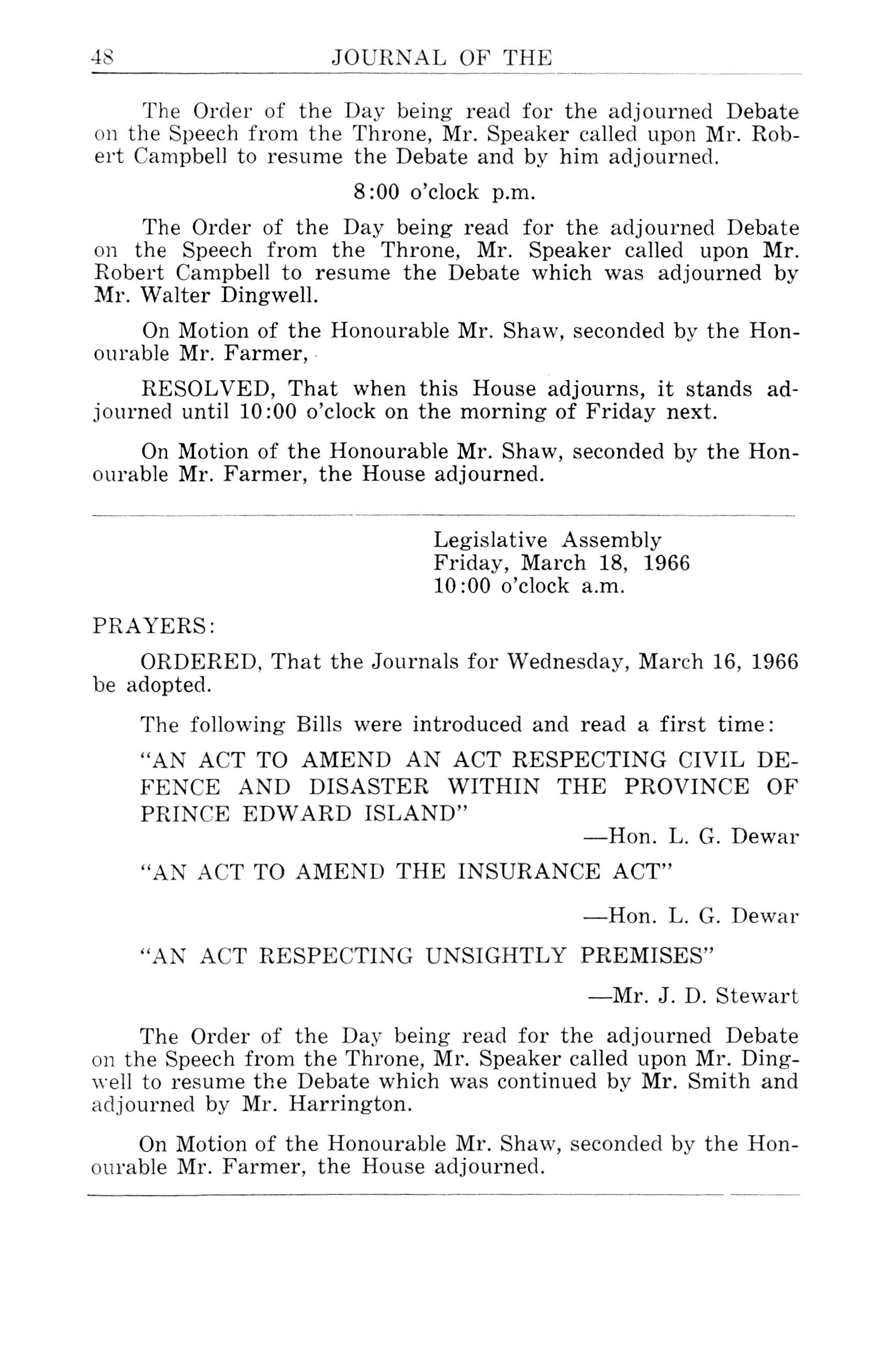 48 JOURNAL OF THE

The Order of the Day being read for the adjourned Debate on the Speech from the Throne, Mr. Speaker called upon Mr. Robert Campbell to resume the Debate and by him adjourned.

8:00 o'clock p.m.

The Order of the Day being read for the adjourned Debate on the Speech from the Throne, Mr. Speaker called upon Mr. Robert Campbell to resume the Debate which was adjourned by Mr. Walter Dingwell.

On Motion of the Honourable Mr. Shaw, seconded by the Honourable Mr. Farmer,

RESOLVED, That when this House adjourns, it stands adjourned until 10:00 o'clock on the morning of Friday next.

On Motion of the Honourable Mr. Shaw, seconded by the Honourable Mr. Farmer, the House adjourned.

Legislative Assembly
Friday, March 18, 1966
10:00 o'clock a.m.

PRAYERS:

ORDERED, That the Journals for Wednesday, March 16, 1966 be adopted.

The following Bills were introduced and read a first time:

"AN ACT TO AMEND AN ACT RESPECTING CIVIL DEFENCE AND DISASTER WITHIN THE PROVINCE OF PRINCE EDWARD ISLAND"

—Hon. L. G. Dewar

"AN ACT TO AMEND THE INSURANCE ACT"

—Hon. L. G. Dewar

"AN ACT RESPECTING UNSIGHTLY PREMISES"

—Mr. J. D. Stewart

The Order of the Day being read for the adjourned Debate on the Speech from the Throne, Mr. Speaker called upon Mr. Dingwell to resume the Debate which was continued by Mr. Smith and adjourned by Mr. Harrington.

On Motion of the Honourable Mr. Shaw, seconded by the Honourable Mr. Farmer, the House adjourned.